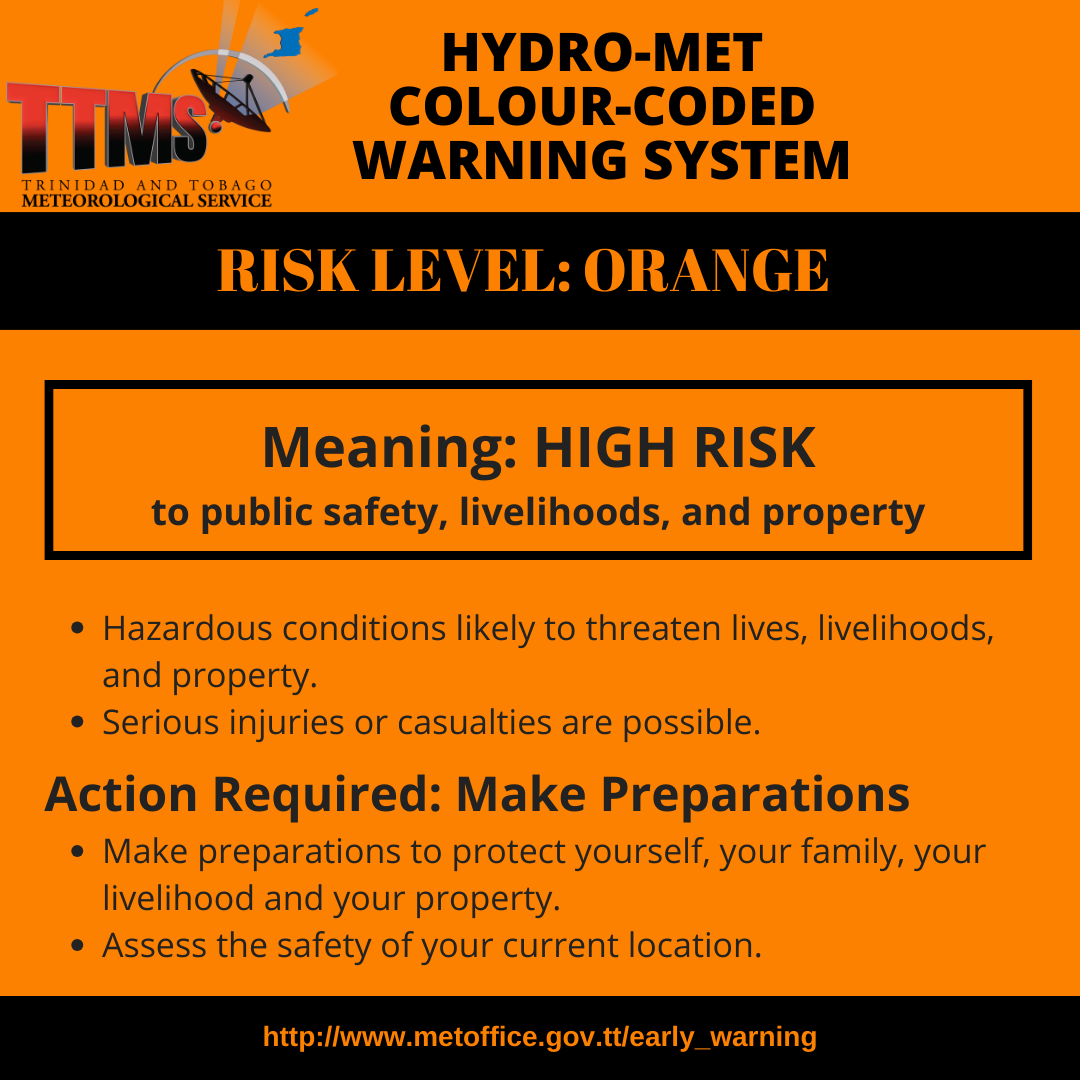 TTMS
TRINIDAD AND TOBAGO
METEOROLOGICAL SERVICE

HYDRO-MET
COLOUR-CODED
WARNING SYSTEM

RISK LEVEL: ORANGE

Meaning: HIGH RISK
to public safety, livelihoods, and property

• Hazardous conditions likely to threaten lives, livelihoods, and property.
• Serious injuries or casualties are possible.

Action Required: Make Preparations
• Make preparations to protect yourself, your family, your livelihood and your property.
• Assess the safety of your current location.

http://www.metoffice.gov.tt/early_warning